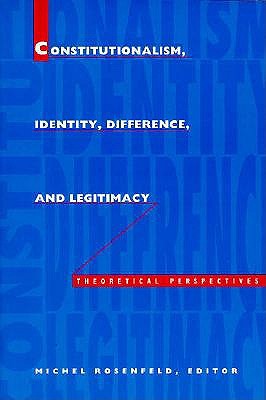 CONSTITUTIONALISM,

IDENTITY, DIFFERENCE,

AND LEGITIMACY

THEORETICAL PERSPECTIVES

MICHEL ROSENFELD, EDITOR